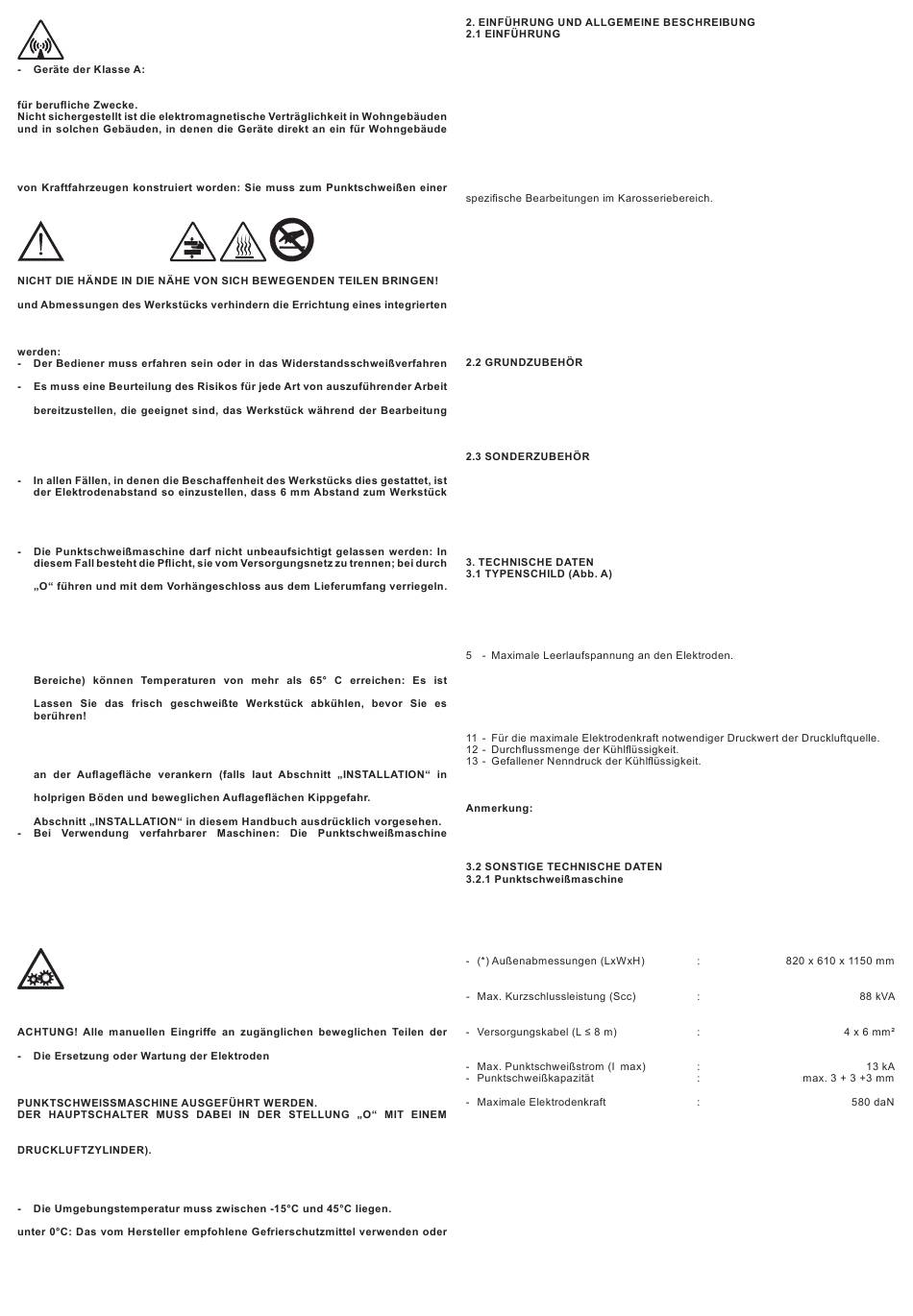 - Geräte der Klasse A:

für berufliche Zwecke.
Nicht sichergestellt ist die elektromagnetische Verträglichkeit in Wohngebäuden und in solchen Gebäuden, in denen die Geräte direkt an ein für Wohngebäude

von Kraftfahrzeugen konstruiert worden: Sie muss zum Punktschweißen einer

NICHT DIE HÄNDE IN DIE NÄHE VON SICH BEWEGENDEN TEILEN BRINGEN!

und Abmessungen des Werkstücks verhindern die Errichtung eines integrierten

werden:
- Der Bediener muss erfahren sein oder in das Widerstandsschweißverfahren

- Es muss eine Beurteilung des Risikos für jede Art von auszuführender Arbeit

bereitzustellen, die geeignet sind, das Werkstück während der Bearbeitung

- In allen Fällen, in denen die Beschaffenheit des Werkstücks dies gestattet, ist der Elektrodenabstand so einzustellen, dass 6 mm Abstand zum Werkstück

- Die Punktschweißmaschine darf nicht unbeaufsichtigt gelassen werden: In diesem Fall besteht die Pflicht, sie vom Versorgungsnetz zu trennen; bei durch

„O“ führen und mit dem Vorhängeschloss aus dem Lieferumfang verriegeln.

Bereiche) können Temperaturen von mehr als 65° C erreichen: Es ist

Lassen Sie das frisch geschweißte Werkstück abkühlen, bevor Sie es berühren!

an der Auflagefläche verankern (falls laut Abschnitt „INSTALLATION“ in

holprigen Böden und beweglichen Auflageflächen Kippgefahr.

Abschnitt „INSTALLATION“ in diesem Handbuch ausdrücklich vorgesehen.
- Bei Verwendung verfahrbarer Maschinen: Die Punktschweißmaschine

ACHTUNG! Alle manuellen Eingriffe an zugänglichen beweglichen Teilen der

- Die Ersetzung oder Wartung der Elektroden

PUNKTSCHWEISSMASCHINE AUSGEFÜHRT WERDEN.
DER HAUPTSCHALTER MUSS DABEI IN DER STELLUNG „O“ MIT EINEM

DRUCKLUFTZYLINDER).

- Die Umgebungstemperatur muss zwischen -15°C und 45°C liegen.

unter 0°C: Das vom Hersteller empfohlene Gefrierschutzmittel verwenden oder

2. EINFÜHRUNG UND ALLGEMEINE BESCHREIBUNG
2.1 EINFÜHRUNG

spezifische Bearbeitungen im Karosseriebereich.

2.2 GRUNDZUBEHÖR

2.3 SONDERZUBEHÖR

3. TECHNISCHE DATEN
3.1 TYPENSCHILD (Abb. A)

5 - Maximale Leerlaufspannung an den Elektroden.

11 - Für die maximale Elektrodenkraft notwendiger Druckwert der Druckluftquelle.
12 - Durchflussmenge der Kühlflüssigkeit.
13 - Gefallener Nenndruck der Kühlflüssigkeit.

Anmerkung:

3.2 SONSTIGE TECHNISCHE DATEN
3.2.1 Punktschweißmaschine

- (*) Außenabmessungen (LxWxH) : 820 x 610 x 1150 mm

- Max. Kurzschlussleistung (Scc) : 88 kVA

- Versorgungskabel (L ≤ 8 m) : 4 x 6 mm²

- Max. Punktschweißstrom (I max) : 13 kA
- Punktschweißkapazität : max. 3 + 3 +3 mm

- Maximale Elektrodenkraft : 580 daN